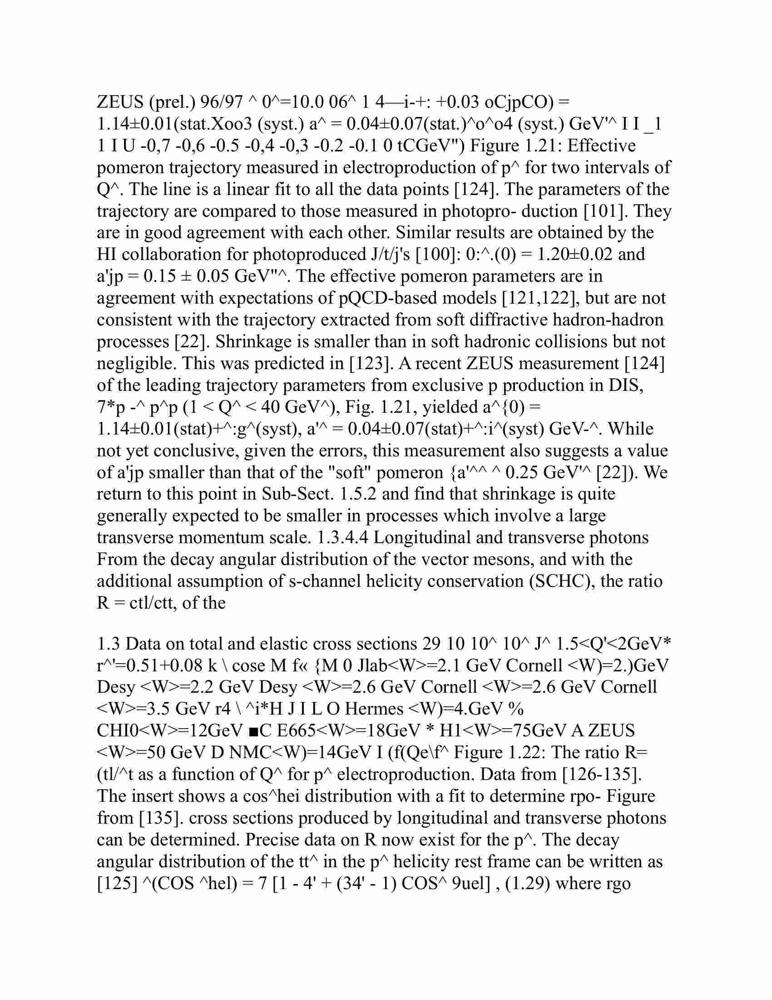 ZEUS (prel.) 96/97 ^ 0^=10.0 06^ 1 4—i-+: +0.03 oCjpCO) = 1.14±0.01(stat.Xoo3 (syst.) a^ = 0.04±0.07(stat.)^o^o4 (syst.) GeV'^ I I _1 1 I U -0,7 -0,6 -0.5 -0,4 -0,3 -0.2 -0.1 0 tCGeV") Figure 1.21: Effective pomeron trajectory measured in electroproduction of p^ for two intervals of Q^. The line is a linear fit to all the data points [124]. The parameters of the trajectory are compared to those measured in photopro- duction [101]. They are in good agreement with each other. Similar results are obtained by the HI collaboration for photoproduced J/t/j's [100]: 0:^.(0) = 1.20±0.02 and a'jp = 0.15 ± 0.05 GeV"^. The effective pomeron parameters are in agreement with expectations of pQCD-based models [121,122], but are not consistent with the trajectory extracted from soft diffractive hadron-hadron processes [22]. Shrinkage is smaller than in soft hadronic collisions but not negligible. This was predicted in [123]. A recent ZEUS measurement [124] of the leading trajectory parameters from exclusive p production in DIS, 7*p -^ p^p (1 < Q^ < 40 GeV^), Fig. 1.21, yielded a^{0) = 1.14±0.01(stat)+^:g^(syst), a'^ = 0.04±0.07(stat)+^:i^(syst) GeV-^. While not yet conclusive, given the errors, this measurement also suggests a value of a'jp smaller than that of the "soft" pomeron {a'^^ ^ 0.25 GeV'^ [22]). We return to this point in Sub-Sect. 1.5.2 and find that shrinkage is quite generally expected to be smaller in processes which involve a large transverse momentum scale. 1.3.4.4 Longitudinal and transverse photons From the decay angular distribution of the vector mesons, and with the additional assumption of s-channel helicity conservation (SCHC), the ratio R = ctl/ctt, of the

1.3 Data on total and elastic cross sections 29 10 10^ 10^ J^ 1.5<Q'<2GeV* r^'=0.51+0.08 k \ cose M f« {M 0 Jlab<W>=2.1 GeV Cornell <W)=2.)GeV Desy <W>=2.2 GeV Desy <W>=2.6 GeV Cornell <W>=2.6 GeV Cornell <W>=3.5 GeV r4 \ ^i*H J I L O Hermes <W)=4.GeV % CHI0<W>=12GeV ■C E665<W>=18GeV * H1<W>=75GeV A ZEUS <W>=50 GeV D NMC<W)=14GeV I (f(Qe\f^ Figure 1.22: The ratio R= (tl/^t as a function of Q^ for p^ electroproduction. Data from [126-135]. The insert shows a cos^hei distribution with a fit to determine rpo- Figure from [135]. cross sections produced by longitudinal and transverse photons can be determined. Precise data on R now exist for the p^. The decay angular distribution of the tt^ in the p^ helicity rest frame can be written as [125] ^(COS ^hel) = 7 [1 - 4' + (34' - 1) COS^ 9uel] , (1.29) where rgo